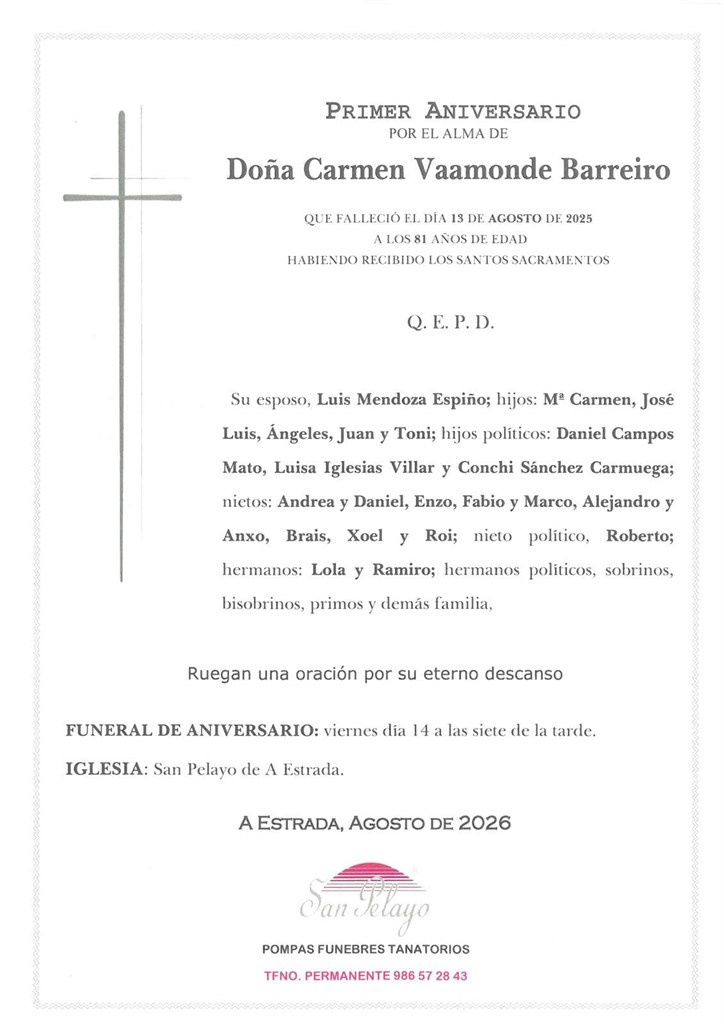 PRIMER ANIVERSARIO
POR EL ALMA DE

Doña Carmen Vaamonde Barreiro

QUE FALLECIÓ EL DÍA 13 DE AGOSTO DE 2025
A LOS 81 AÑOS DE EDAD
HABIENDO RECIBIDO LOS SANTOS SACRAMENTOS

Q. E. P. D.

Su esposo, Luis Mendoza Espiño; hijos: Mª Carmen, José Luis, Ángeles, Juan y Toni; hijos políticos: Daniel Campos Mato, Luisa Iglesias Villar y Conchi Sánchez Carmuega; nietos: Andrea y Daniel, Enzo, Fabio y Marco, Alejandro y Anxo, Brais, Xoel y Roi; nieto político, Roberto; hermanos: Lola y Ramiro; hermanos políticos, sobrinos, bisobrinos, primos y demás familia,

Ruegan una oración por su eterno descanso

FUNERAL DE ANIVERSARIO: viernes día 14 a las siete de la tarde.

IGLESIA: San Pelayo de A Estrada.

A ESTRADA, AGOSTO DE 2026

San Pelayo

POMPAS FUNEBRES TANATORIOS

TFNO. PERMANENTE 986 57 28 43